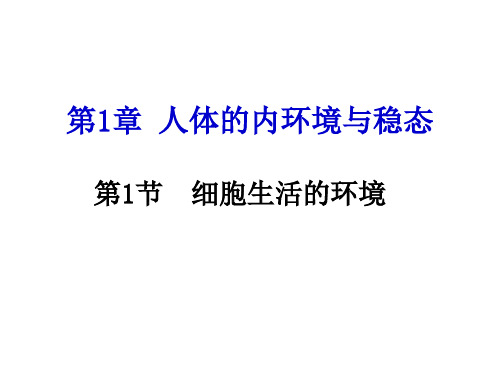 第1章 人体的内环境与稳态

第1节 细胞生活的环境